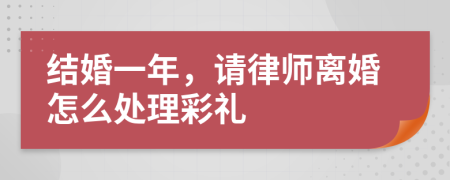 结婚一年，请律师离婚怎么处理彩礼